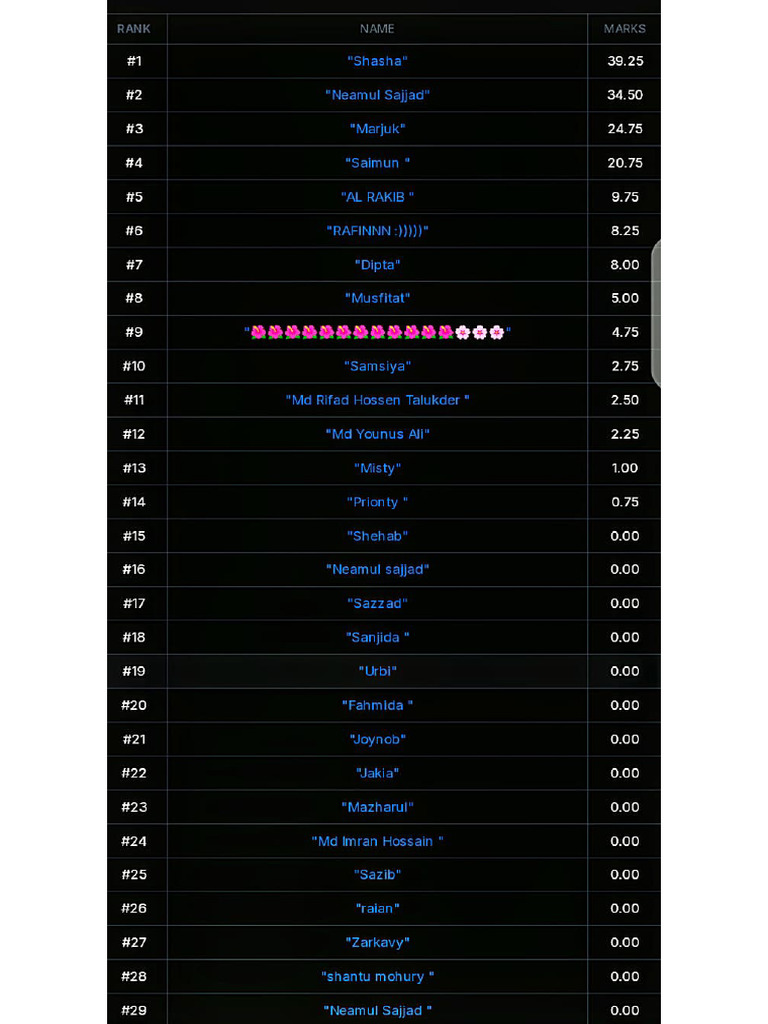 | RANK | NAME | MARKS |
|---|---|---|
| #1 | "Shasha" | 39.25 |
| #2 | "Neamul Sajjad" | 34.50 |
| #3 | "Marjuk" | 24.75 |
| #4 | "Saimun " | 20.75 |
| #5 | "AL RAKIB " | 9.75 |
| #6 | "RAFINNN :)))))" | 8.25 |
| #7 | "Dipta" | 8.00 |
| #8 | "Musfitat" | 5.00 |
| #9 | "🌺🌺🌺🌺🌺🌺🌺🌺🌺🌺🌺🌺🌸🌸🌸" | 4.75 |
| #10 | "Samsiya" | 2.75 |
| #11 | "Md Rifad Hossen Talukder " | 2.50 |
| #12 | "Md Younus Ali" | 2.25 |
| #13 | "Misty" | 1.00 |
| #14 | "Prionty " | 0.75 |
| #15 | "Shehab" | 0.00 |
| #16 | "Neamul sajjad" | 0.00 |
| #17 | "Sazzad" | 0.00 |
| #18 | "Sanjida " | 0.00 |
| #19 | "Urbi" | 0.00 |
| #20 | "Fahmida " | 0.00 |
| #21 | "Joynob" | 0.00 |
| #22 | "Jakia" | 0.00 |
| #23 | "Mazharul" | 0.00 |
| #24 | "Md Imran Hossain " | 0.00 |
| #25 | "Sazib" | 0.00 |
| #26 | "raian" | 0.00 |
| #27 | "Zarkavy" | 0.00 |
| #28 | "shantu mohury " | 0.00 |
| #29 | "Neamul Sajjad " | 0.00 |